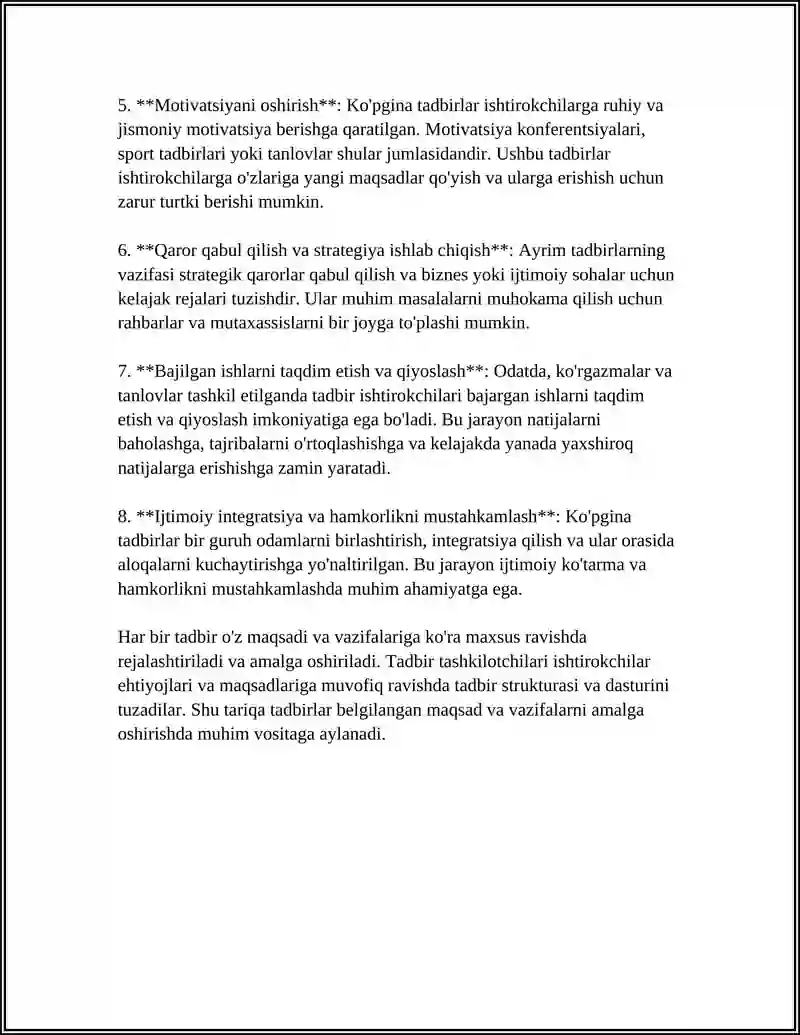 5. **Motivatsiyani oshirish**: Ko'pgina tadbirlar ishtirokchilarga ruhiy va jismoniy motivatsiya berishga qaratilgan. Motivatsiya konferentsiyalari, sport tadbirlari yoki tanlovlar shular jumlasidandir. Ushbu tadbirlar ishtirokchilarga o'zlariga yangi maqsadlar qo'yish va ularga erishish uchun zarur turtki berishi mumkin.

6. **Qaror qabul qilish va strategiya ishlab chiqish**: Ayrim tadbirlarning vazifasi strategik qarorlar qabul qilish va biznes yoki ijtimoiy sohalar uchun kelajak rejalari tuzishdir. Ular muhim masalalarni muhokama qilish uchun rahbarlar va mutaxassislarni bir joyga to'plashi mumkin.

7. **Bajilgan ishlarni taqdim etish va qiyoslash**: Odatda, ko'rgazmalar va tanlovlar tashkil etilganda tadbir ishtirokchilari bajargan ishlarni taqdim etish va qiyoslash imkoniyatiga ega bo'ladi. Bu jarayon natijalarni baholashga, tajribalarni o'rtoqlashishga va kelajakda yanada yaxshiroq natijalarga erishishga zamin yaratadi.

8. **Ijtimoiy integratsiya va hamkorlikni mustahkamlash**: Ko'pgina tadbirlar bir guruh odamlarni birlashtirish, integratsiya qilish va ular orasida aloqalarni kuchaytirishga yo'naltirilgan. Bu jarayon ijtimoiy ko'tarma va hamkorlikni mustahkamlashda muhim ahamiyatga ega.

Har bir tadbir o'z maqsadi va vazifalariga ko'ra maxsus ravishda rejalashtiriladi va amalga oshiriladi. Tadbir tashkilotchilari ishtirokchilar ehtiyojlari va maqsadlariga muvofiq ravishda tadbir strukturasi va dasturini tuzadilar. Shu tariqa tadbirlar belgilangan maqsad va vazifalarni amalga oshirishda muhim vositaga aylanadi.